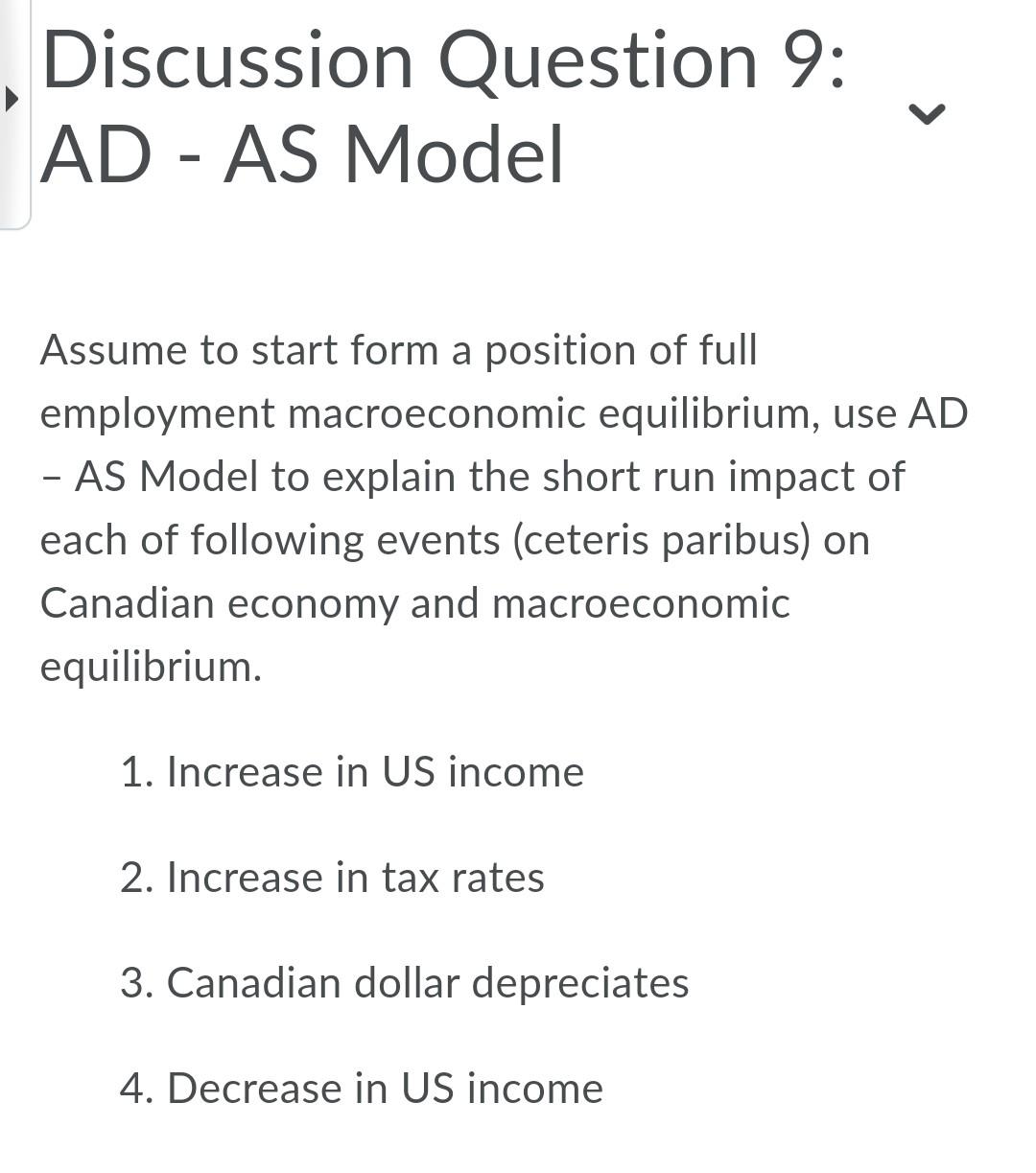 Discussion Question 9: AD - AS Model

Assume to start form a position of full employment macroeconomic equilibrium, use AD – AS Model to explain the short run impact of each of following events (ceteris paribus) on Canadian economy and macroeconomic equilibrium.

1. Increase in US income

2. Increase in tax rates

3. Canadian dollar depreciates

4. Decrease in US income